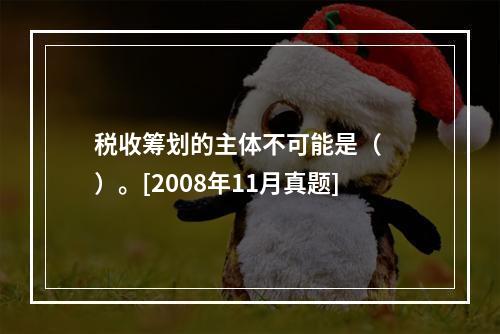 税收筹划的主体不可能是（　）。[2008年11月真题]